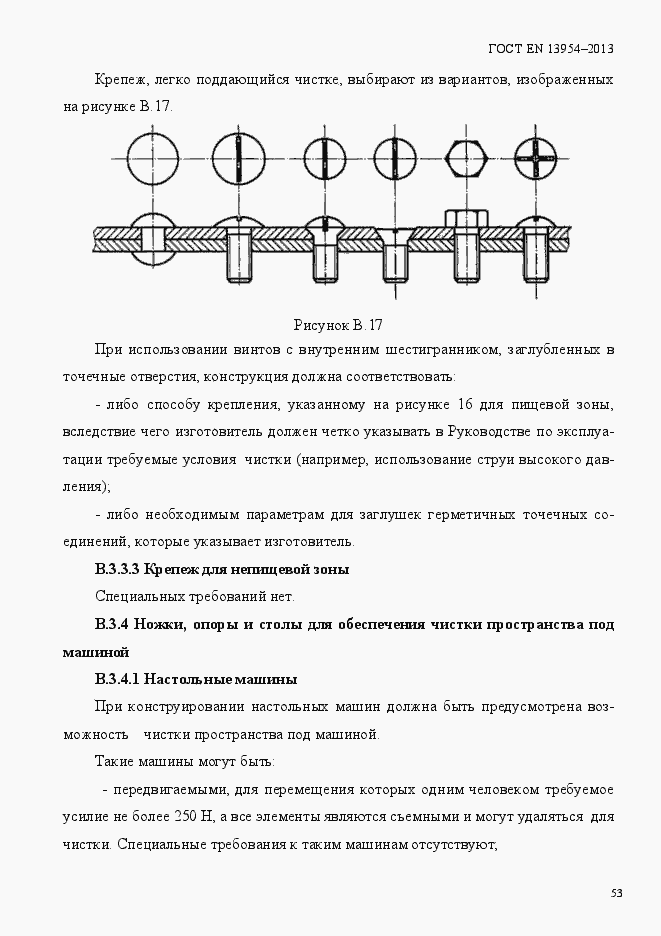 ГОСТ EN 13954–2013

Крепеж, легко поддающийся чистке, выбирают из вариантов, изображенных на рисунке В.17.

Рисунок В.17

При использовании винтов с внутренним шестигранником, заглубленных в точечные отверстия, конструкция должна соответствовать:

- либо способу крепления, указанному на рисунке 16 для пищевой зоны, вследствие чего изготовитель должен четко указывать в Руководстве по эксплуатации требуемые условия чистки (например, использование струи высокого давления);

- либо необходимым параметрам для заглушек герметичных точечных соединений, которые указывает изготовитель.

В.3.3.3 Крепеж для непищевой зоны

Специальных требований нет.

В.3.4 Ножки, опоры и столы для обеспечения чистки пространства под машиной

В.3.4.1 Настольные машины

При конструировании настольных машин должна быть предусмотрена возможность чистки пространства под машиной.

Такие машины могут быть:

- передвигаемыми, для перемещения которых одним человеком требуемое усилие не более 250 Н, а все элементы являются съемными и могут удаляться для чистки. Специальные требования к таким машинам отсутствуют;

53